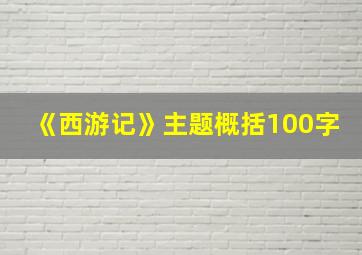 《西游记》主题概括100字